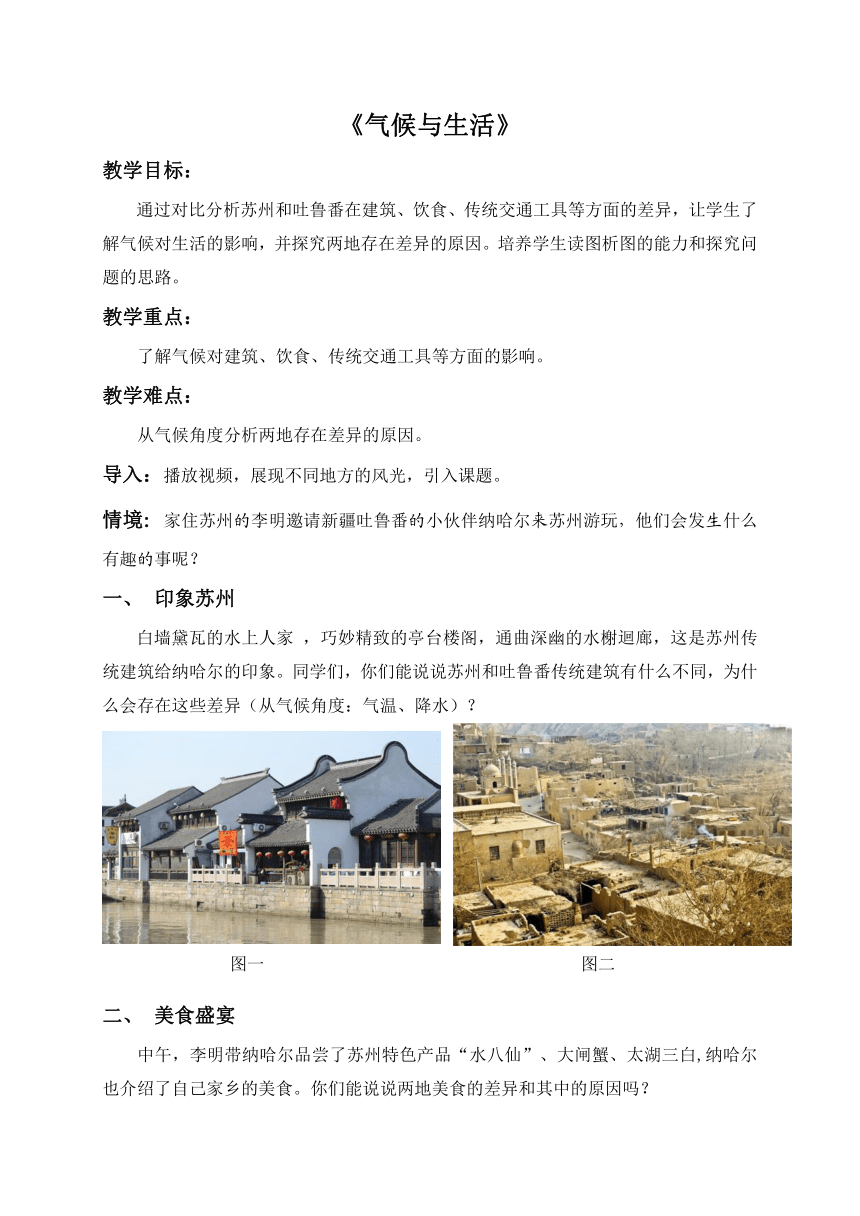 《气候与生活》

教学目标：

通过对比分析苏州和吐鲁番在建筑、饮食、传统交通工具等方面的差异，让学生了解气候对生活的影响，并探究两地存在差异的原因。培养学生读图析图的能力和探究问题的思路。

教学重点：

了解气候对建筑、饮食、传统交通工具等方面的影响。

教学难点：

从气候角度分析两地存在差异的原因。

导入：播放视频，展现不同地方的风光，引入课题。

情境：家住苏州的李明邀请新疆吐鲁番的小伙伴纳哈尔来苏州游玩，他们会发生什么有趣的事呢？

一、 印象苏州

白墙黛瓦的水上人家 ，巧妙精致的亭台楼阁，通曲深幽的水榭迴廊，这是苏州传统建筑给纳哈尔的印象。同学们，你们能说说苏州和吐鲁番传统建筑有什么不同，为什么会存在这些差异（从气候角度：气温、降水）？

图一

图二

二、 美食盛宴

中午，李明带纳哈尔品尝了苏州特色产品“水八仙”、大闸蟹、太湖三白,纳哈尔也介绍了自己家乡的美食。你们能说说两地美食的差异和其中的原因吗？